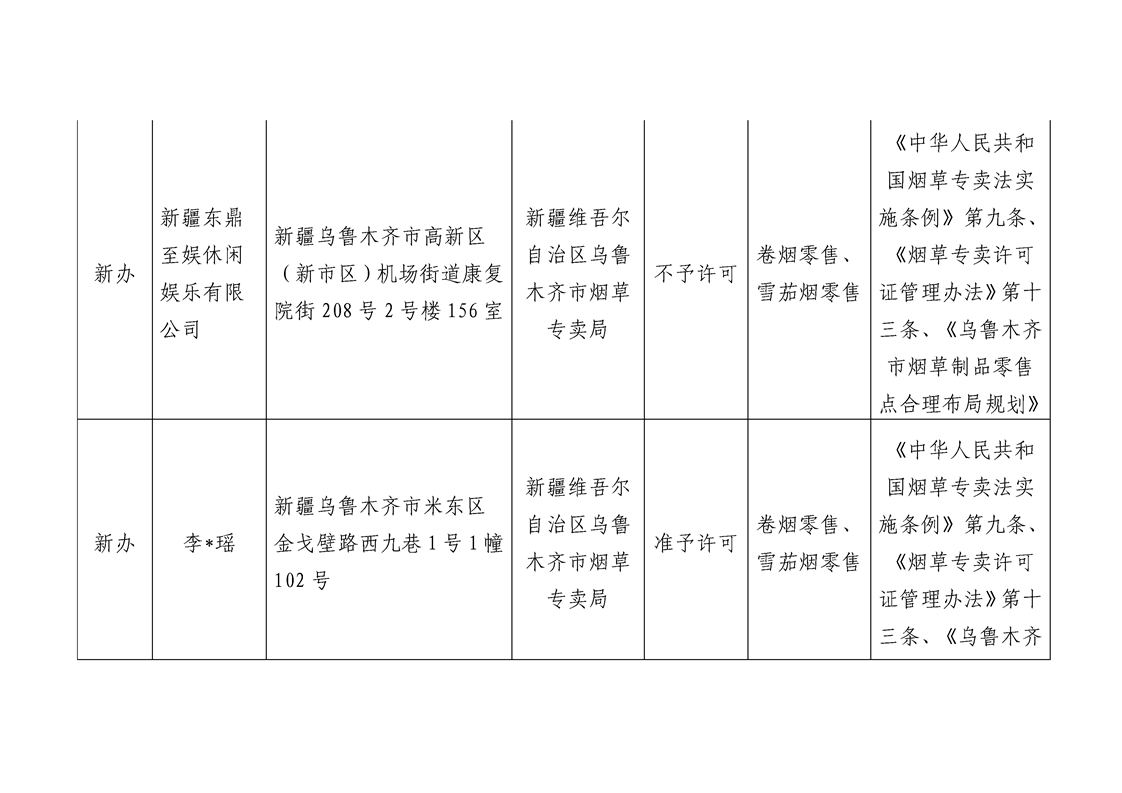 | | | | | | | |
|---|---|---|---|---|---|---|
| 新办 | 新疆东鼎至娱休闲娱乐有限公司 | 新疆乌鲁木齐市高新区（新市区）机场街道康复院街 208 号 2 号楼 156 室 | 新疆维吾尔自治区乌鲁木齐市烟草专卖局 | 不予许可 | 卷烟零售、雪茄烟零售 | 《中华人民共和国烟草专卖法实施条例》第九条、《烟草专卖许可证管理办法》第十三条、《乌鲁木齐市烟草制品零售点合理布局规划》 |
| 新办 | 李*瑶 | 新疆乌鲁木齐市米东区金戈壁路西九巷 1 号 1 幢 102 号 | 新疆维吾尔自治区乌鲁木齐市烟草专卖局 | 准予许可 | 卷烟零售、雪茄烟零售 | 《中华人民共和国烟草专卖法实施条例》第九条、《烟草专卖许可证管理办法》第十三条、《乌鲁木齐 |